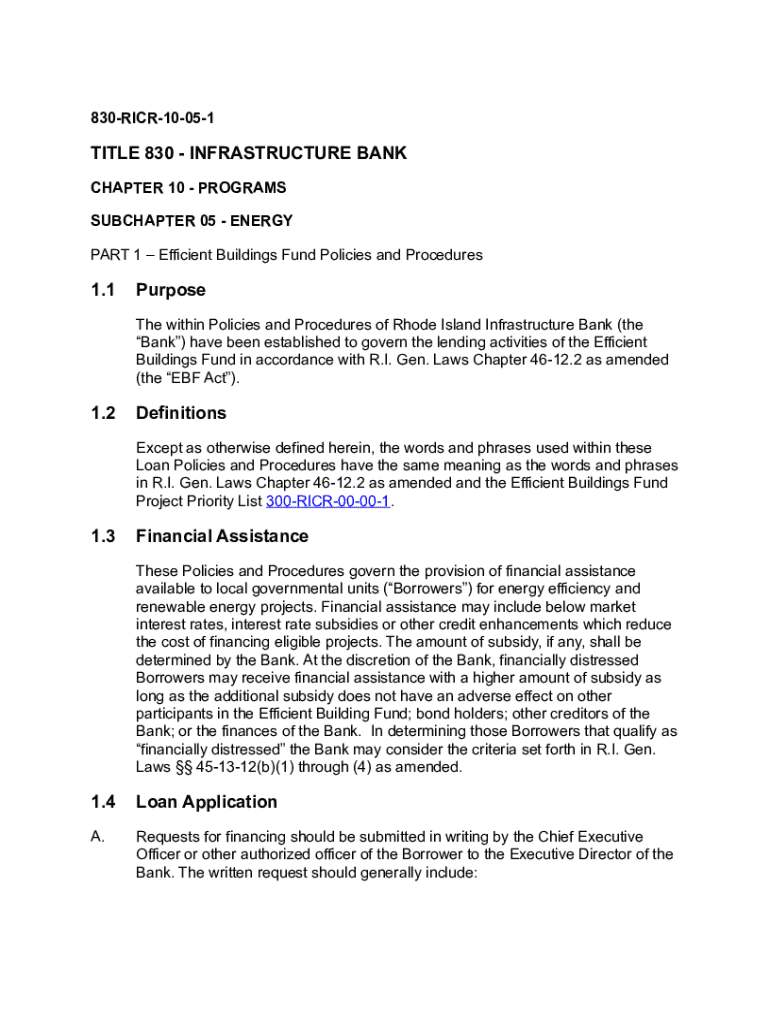 830-RICR-10-05-1

TITLE 830 - INFRASTRUCTURE BANK

CHAPTER 10 - PROGRAMS

SUBCHAPTER 05 - ENERGY

PART 1 – Efficient Buildings Fund Policies and Procedures

1.1 Purpose

The within Policies and Procedures of Rhode Island Infrastructure Bank (the "Bank") have been established to govern the lending activities of the Efficient Buildings Fund in accordance with R.I. Gen. Laws Chapter 46-12.2 as amended (the "EBF Act").

1.2 Definitions

Except as otherwise defined herein, the words and phrases used within these Loan Policies and Procedures have the same meaning as the words and phrases in R.I. Gen. Laws Chapter 46-12.2 as amended and the Efficient Buildings Fund Project Priority List 300-RICR-00-00-1.

1.3 Financial Assistance

These Policies and Procedures govern the provision of financial assistance available to local governmental units ("Borrowers") for energy efficiency and renewable energy projects. Financial assistance may include below market interest rates, interest rate subsidies or other credit enhancements which reduce the cost of financing eligible projects. The amount of subsidy, if any, shall be determined by the Bank. At the discretion of the Bank, financially distressed Borrowers may receive financial assistance with a higher amount of subsidy as long as the additional subsidy does not have an adverse effect on other participants in the Efficient Building Fund; bond holders; other creditors of the Bank; or the finances of the Bank. In determining those Borrowers that qualify as "financially distressed" the Bank may consider the criteria set forth in R.I. Gen. Laws §§ 45-13-12(b)(1) through (4) as amended.

1.4 Loan Application

A. Requests for financing should be submitted in writing by the Chief Executive Officer or other authorized officer of the Borrower to the Executive Director of the Bank. The written request should generally include: